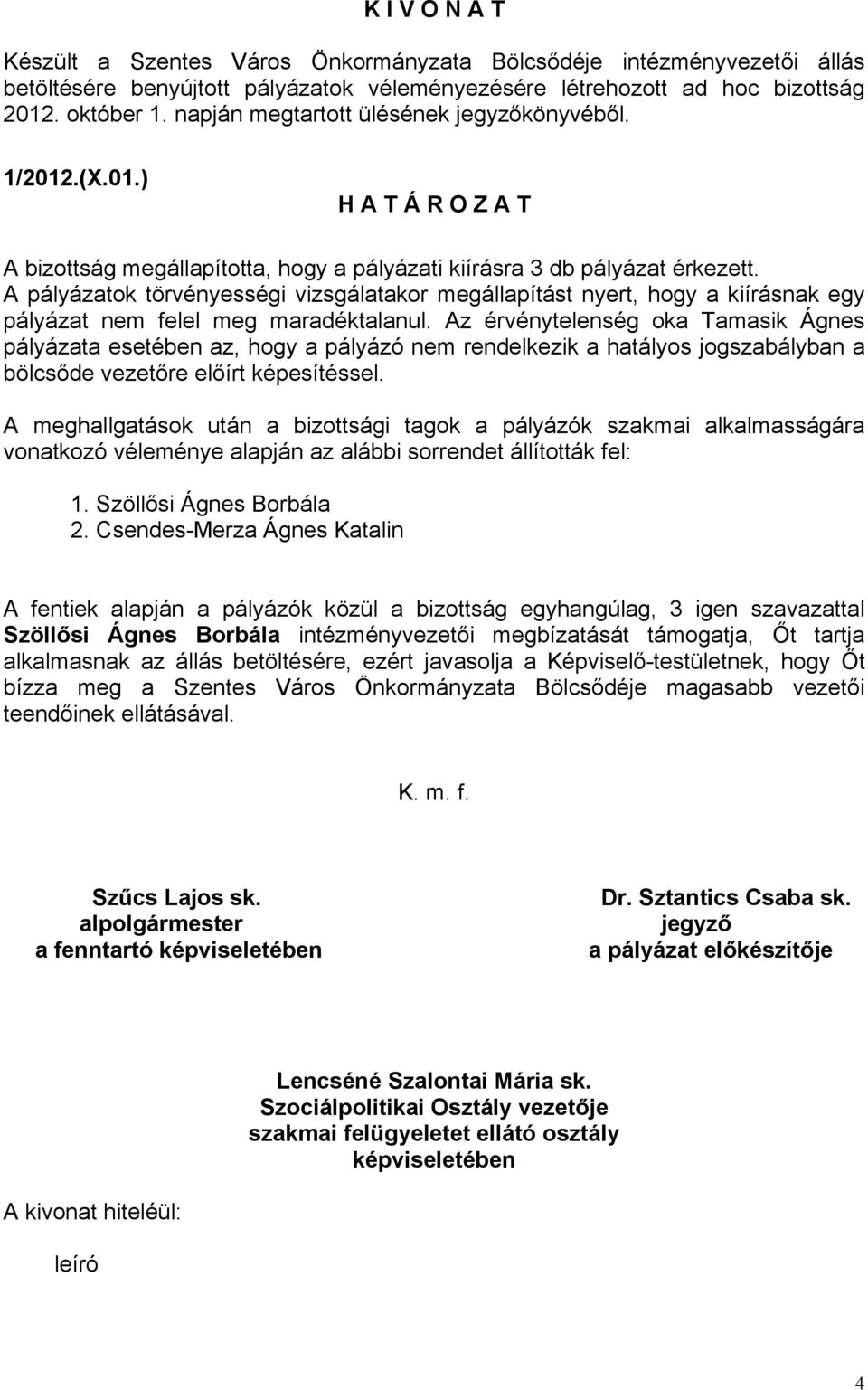 K I V O N A T

Készült a Szentes Város Önkormányzata Bölcsődéje intézményvezetői állás betöltésére benyújtott pályázatok véleményezésére létrehozott ad hoc bizottság 2012. október 1. napján megtartott ülésének jegyzőkönyvéből.

1/2012.(X.01.)

H A T Á R O Z A T

A bizottság megállapította, hogy a pályázati kiírásra 3 db pályázat érkezett. A pályázatok törvényességi vizsgálatakor megállapítást nyert, hogy a kiírásnak egy pályázat nem felel meg maradéktalanul. Az érvénytelenség oka Tamasik Ágnes pályázata esetében az, hogy a pályázó nem rendelkezik a hatályos jogszabályban a bölcsőde vezetőre előírt képesítéssel.

A meghallgatások után a bizottsági tagok a pályázók szakmai alkalmasságára vonatkozó véleménye alapján az alábbi sorrendet állították fel:

1. Szöllősi Ágnes Borbála
2. Csendes-Merza Ágnes Katalin

A fentiek alapján a pályázók közül a bizottság egyhangúlag, 3 igen szavazattal Szöllősi Ágnes Borbála intézményvezetői megbízatását támogatja, Őt tartja alkalmasnak az állás betöltésére, ezért javasolja a Képviselő-testületnek, hogy Őt bízza meg a Szentes Város Önkormányzata Bölcsődéje magasabb vezetői teendőinek ellátásával.

K. m. f.

Szűcs Lajos sk.
alpolgármester
a fenntartó képviseletében

Dr. Sztantics Csaba sk.
jegyző
a pályázat előkészítője

Lencséné Szalontai Mária sk.
Szociálpolitikai Osztály vezetője
szakmai felügyeletet ellátó osztály
képviseletében

A kivonat hiteléül:

leíró

4